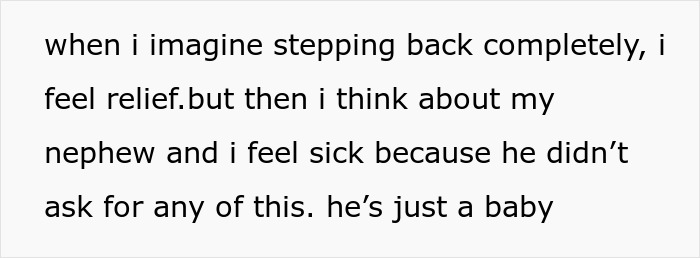 when i imagine stepping back completely, i feel relief.but then i think about my nephew and i feel sick because he didn’t ask for any of this. he’s just a baby